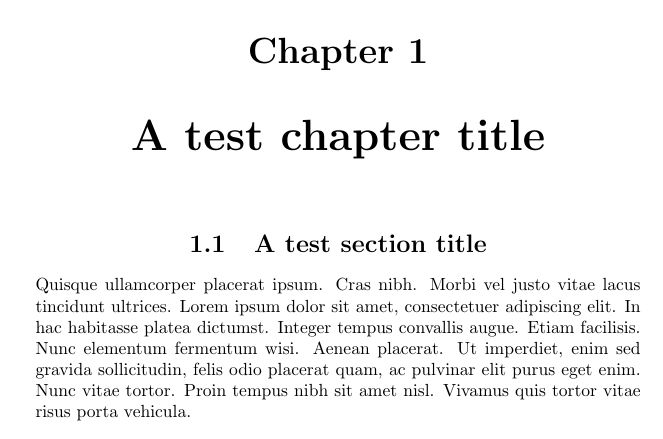 Chapter 1

A test chapter title

1.1 A test section title

Quisque ullamcorper placerat ipsum. Cras nibh. Morbi vel justo vitae lacus tincidunt ultrices. Lorem ipsum dolor sit amet, consectetuer adipiscing elit. In hac habitasse platea dictumst. Integer tempus convallis augue. Etiam facilisis. Nunc elementum fermentum wisi. Aenean placerat. Ut imperdiet, enim sed gravida sollicitudin, felis odio placerat quam, ac pulvinar elit purus eget enim. Nunc vitae tortor. Proin tempus nibh sit amet nisl. Vivamus quis tortor vitae risus porta vehicula.